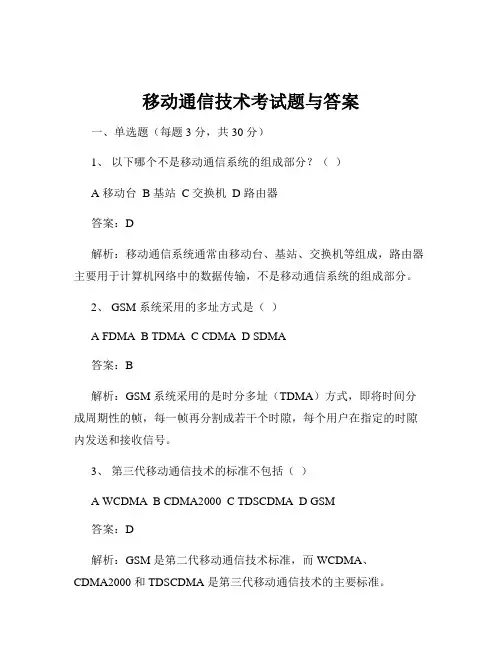 移动通信技术考试题与答案

一、单选题（每题 3 分，共 30 分）

1、 以下哪个不是移动通信系统的组成部分？（ ）

A 移动台 B 基站 C 交换机 D 路由器

答案：D

解析：移动通信系统通常由移动台、基站、交换机等组成，路由器主要用于计算机网络中的数据传输，不是移动通信系统的组成部分。

2、 GSM 系统采用的多址方式是（ ）

A FDMA B TDMA C CDMA D SDMA

答案：B

解析：GSM 系统采用的是时分多址（TDMA）方式，即将时间分成周期性的帧，每一帧再分割成若干个时隙，每个用户在指定的时隙内发送和接收信号。

3、 第三代移动通信技术的标准不包括（ ）

A WCDMA B CDMA2000 C TDSCDMA D GSM

答案：D

解析：GSM 是第二代移动通信技术标准，而 WCDMA、CDMA2000 和 TDSCDMA 是第三代移动通信技术的主要标准。